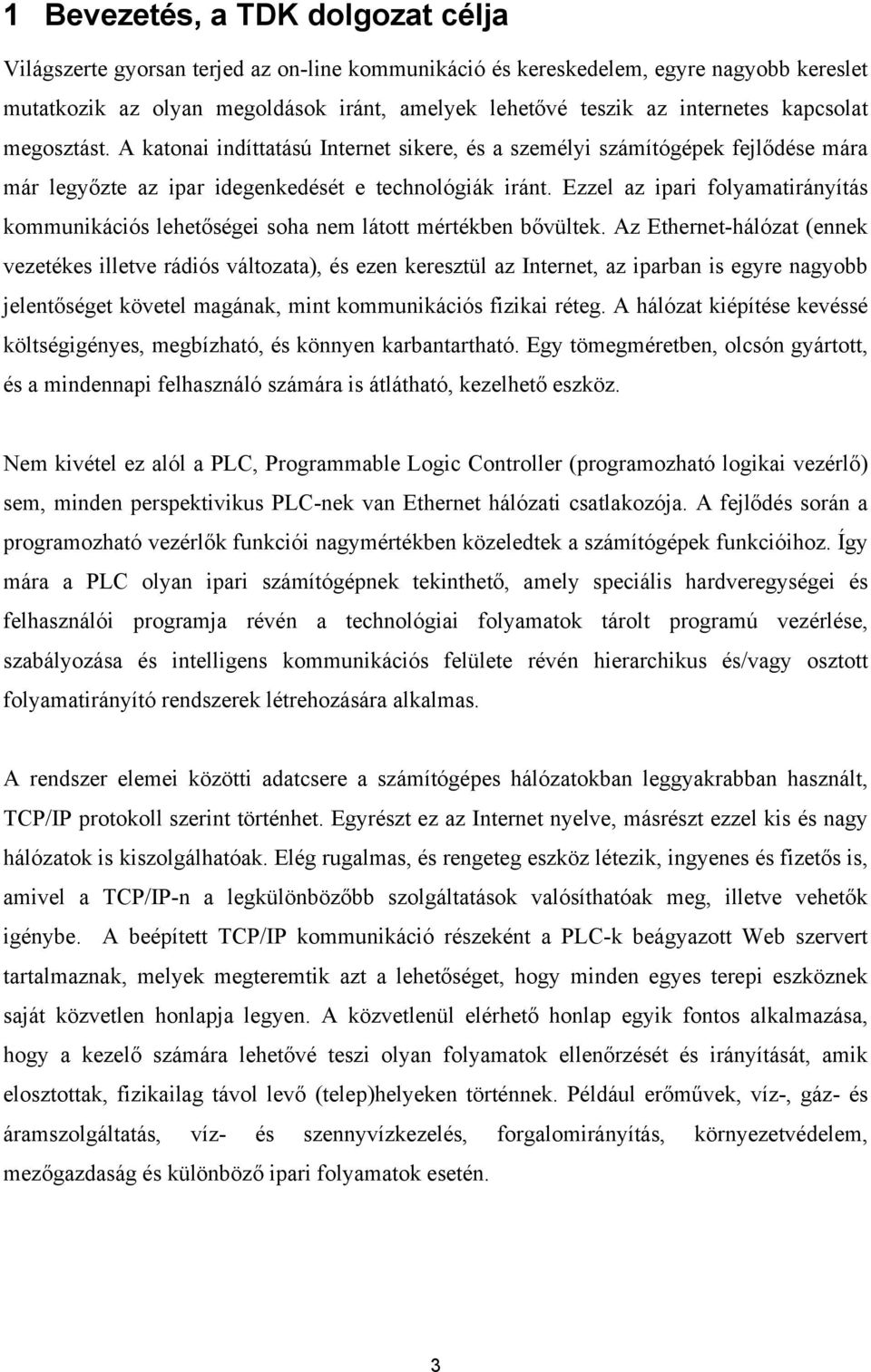 1 Bevezetés, a TDK dolgozat célja

Világszerte gyorsan terjed az on-line kommunikáció és kereskedelem, egyre nagyobb kereslet mutatkozik az olyan megoldások iránt, amelyek lehetővé teszik az internetes kapcsolat megosztást. A katonai indíttatású Internet sikere, és a személyi számítógépek fejlődése mára már legyőzte az ipar idegenkedését e technológiák iránt. Ezzel az ipari folyamatirányítás kommunikációs lehetőségei soha nem látott mértékben bővültek. Az Ethernet-hálózat (ennek vezetékes illetve rádiós változata), és ezen keresztül az Internet, az iparban is egyre nagyobb jelentőséget követel magának, mint kommunikációs fizikai réteg. A hálózat kiépítése kevéssé költségigényes, megbízható, és könnyen karbantartható. Egy tömegméretben, olcsón gyártott, és a mindennapi felhasználó számára is átlátható, kezelhető eszköz.

Nem kivétel ez alól a PLC, Programmable Logic Controller (programozható logikai vezérlő) sem, minden perspektivikus PLC-nek van Ethernet hálózati csatlakozója. A fejlődés során a programozható vezérlők funkciói nagymértékben közeledtek a számítógépek funkcióihoz. Így mára a PLC olyan ipari számítógépnek tekinthető, amely speciális hardveregységei és felhasználói programja révén a technológiai folyamatok tárolt programú vezérlése, szabályozása és intelligens kommunikációs felülete révén hierarchikus és/vagy osztott folyamatirányító rendszerek létrehozására alkalmas.

A rendszer elemei közötti adatcsere a számítógépes hálózatokban leggyakrabban használt, TCP/IP protokoll szerint történhet. Egyrészt ez az Internet nyelve, másrészt ezzel kis és nagy hálózatok is kiszolgálhatóak. Elég rugalmas, és rengeteg eszköz létezik, ingyenes és fizetős is, amivel a TCP/IP-n a legkülönbözőbb szolgáltatások valósíthatóak meg, illetve vehetők igénybe. A beépített TCP/IP kommunikáció részeként a PLC-k beágyazott Web szervert tartalmaznak, melyek megteremtik azt a lehetőséget, hogy minden egyes terepi eszköznek saját közvetlen honlapja legyen. A közvetlenül elérhető honlap egyik fontos alkalmazása, hogy a kezelő számára lehetővé teszi olyan folyamatok ellenőrzését és irányítását, amik elosztottak, fizikailag távol levő (telep)helyeken történnek. Például erőművek, víz-, gáz- és áramszolgáltatás, víz- és szennyvízkezelés, forgalomirányítás, környezetvédelem, mezőgazdaság és különböző ipari folyamatok esetén.

3